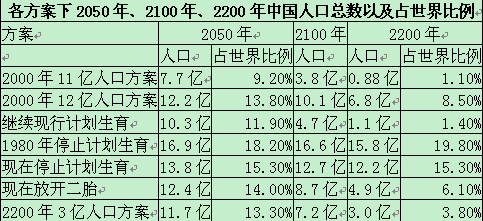 各方案下 2050 年、2100 年、2200 年中国人口总数以及占世界比例

| 方案 | 2050 年 | | 2100 年 | 2200 年 | |
|---|---|---|---|---|---|
| | 人口 | 占世界比例 | 人口 | 人口 | 占世界比例 |
| 2000 年 11 亿人口方案 | 7.7 亿 | 9.20% | 3.8 亿 | 0.88 亿 | 1.10% |
| 2000 年 12 亿人口方案 | 12.2 亿 | 13.80% | 10.1 亿 | 6.8 亿 | 8.50% |
| 继续现行计划生育 | 10.3 亿 | 11.90% | 4.7 亿 | 1.1 亿 | 1.40% |
| 1980 年停止计划生育 | 16.9 亿 | 18.20% | 16.6 亿 | 15.8 亿 | 19.80% |
| 现在停止计划生育 | 13.8 亿 | 15.30% | 12.7 亿 | 12.2 亿 | 15.30% |
| 现在放开二胎 | 12.4 亿 | 14.00% | 8.7 亿 | 4.9 亿 | 6.10% |
| 2200 年 3 亿人口方案 | 11.7 亿 | 13.30% | 7.2 亿 | 3.0 亿 | 3.80% |